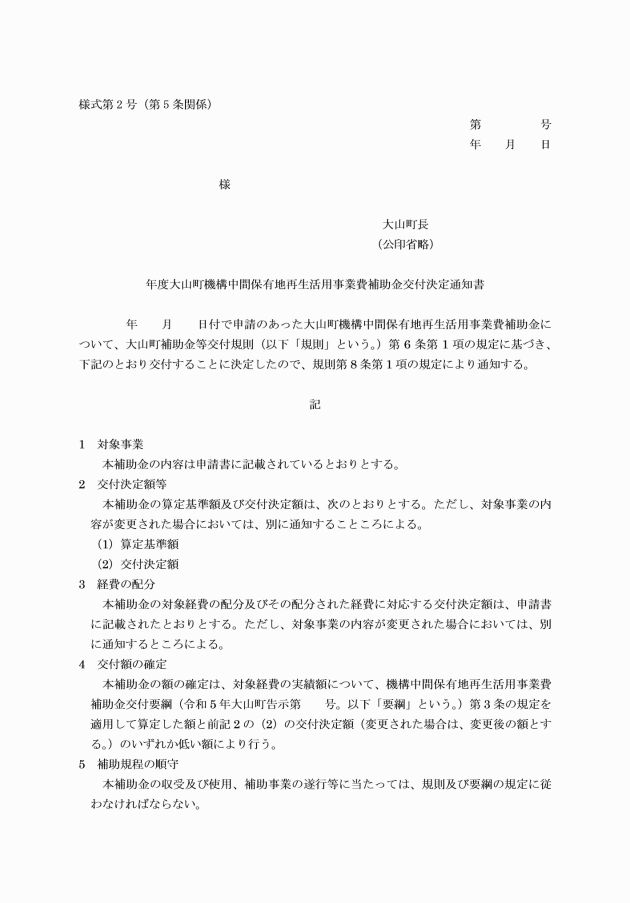 様式第２号（第５条関係）

第　　　号
年　月　日

様

大山町長
（公印省略）

年度大山町機構中間保有地再生活用事業費補助金交付決定通知書

年　月　日付で申請のあった大山町機構中間保有地再生活用事業費補助金について、大山町補助金等交付規則（以下「規則」という。）第６条第１項の規定に基づき、下記のとおり交付することに決定したので、規則第８条第１項の規定により通知する。

記

１　対象事業
本補助金の内容は申請書に記載されているとおりとする。
２　交付決定額等
本補助金の算定基準額及び交付決定額は、次のとおりとする。ただし、対象事業の内容が変更された場合においては、別に通知することころによる。
（1）算定基準額
（2）交付決定額
３　経費の配分
本補助金の対象経費の配分及びその配分された経費に対応する交付決定額は、申請書に記載されたとおりとする。ただし、対象事業の内容が変更された場合においては、別に通知するところによる。
４　交付額の確定
本補助金の額の確定は、対象経費の実績額について、機構中間保有地再生活用事業費補助金交付要綱（令和５年大山町告示第　号。以下「要綱」という。）第３条の規定を適用して算定した額と前記２の（2）の交付決定額（変更された場合は、変更後の額とする。）のいずれか低い額により行う。
５　補助規程の順守
本補助金の収受及び使用、補助事業の遂行等に当たっては、規則及び要綱の規定に従わなければならない。